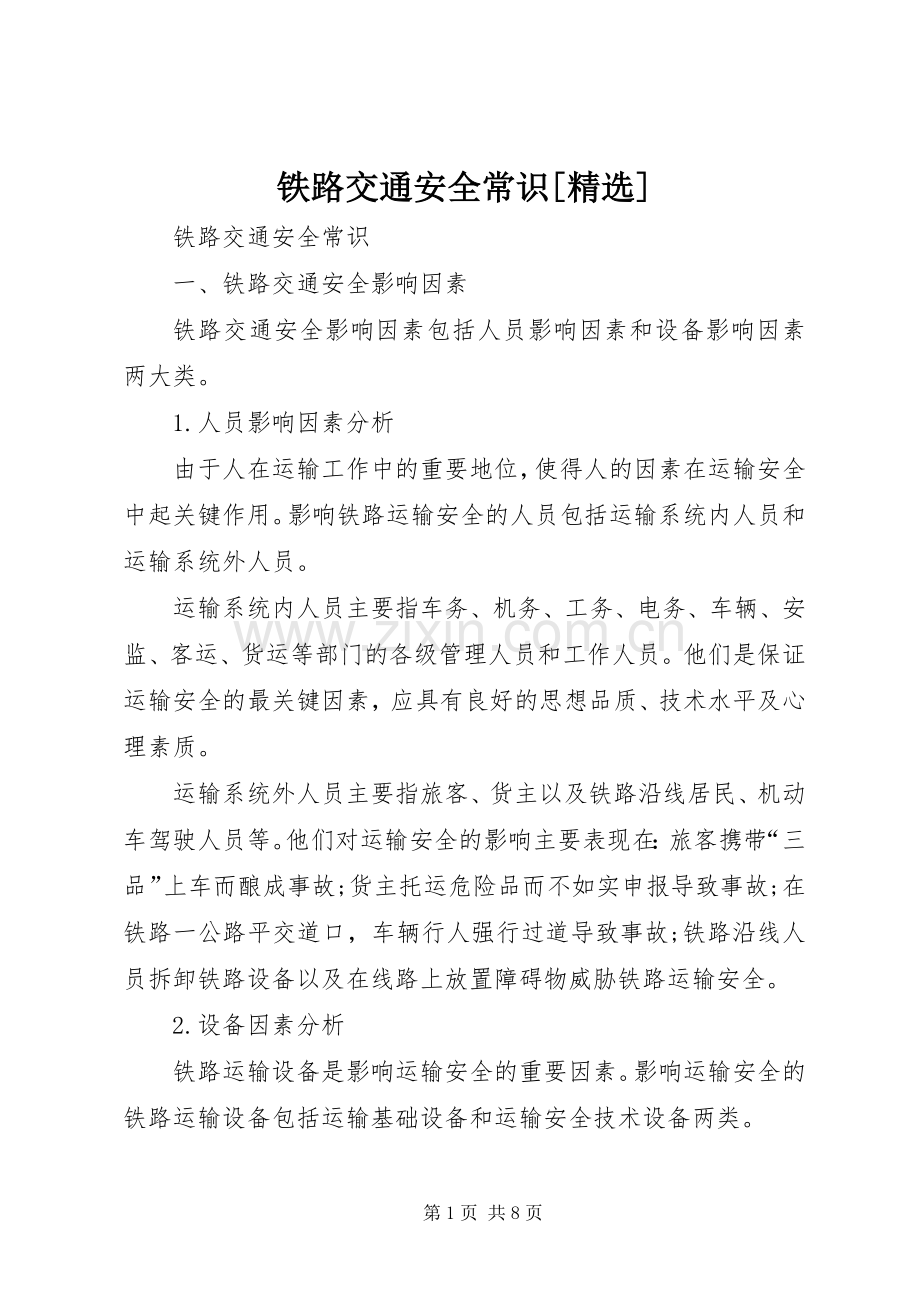 铁路交通安全常识[精选]

铁路交通安全常识

一、铁路交通安全影响因素

铁路交通安全影响因素包括人员影响因素和设备影响因素两大类。

1.人员影响因素分析

由于人在运输工作中的重要地位,使得人的因素在运输安全中起关键作用。影响铁路运输安全的人员包括运输系统内人员和运输系统外人员。

运输系统内人员主要指车务、机务、工务、电务、车辆、安监、客运、货运等部门的各级管理人员和工作人员。他们是保证运输安全的最关键因素，应具有良好的思想品质、技术水平及心理素质。

运输系统外人员主要指旅客、货主以及铁路沿线居民、机动车驾驶人员等。他们对运输安全的影响主要表现在:旅客携带“三品”上车而酿成事故;货主托运危险品而不如实申报导致事故;在铁路一公路平交道口，车辆行人强行过道导致事故;铁路沿线人员拆卸铁路设备以及在线路上放置障碍物威胁铁路运输安全。

2.设备因素分析

铁路运输设备是影响运输安全的重要因素。影响运输安全的铁路运输设备包括运输基础设备和运输安全技术设备两类。

第1页 共8页

www.zixin.com.cn